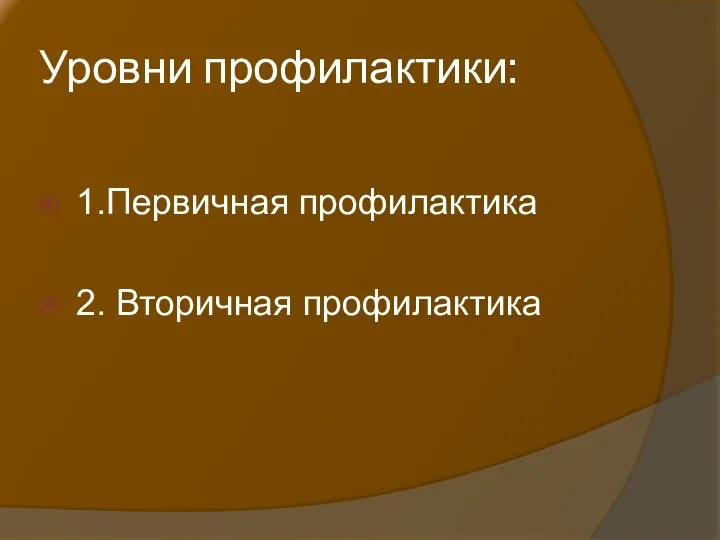 Уровни профилактики:

1.Первичная профилактика

2. Вторичная профилактика